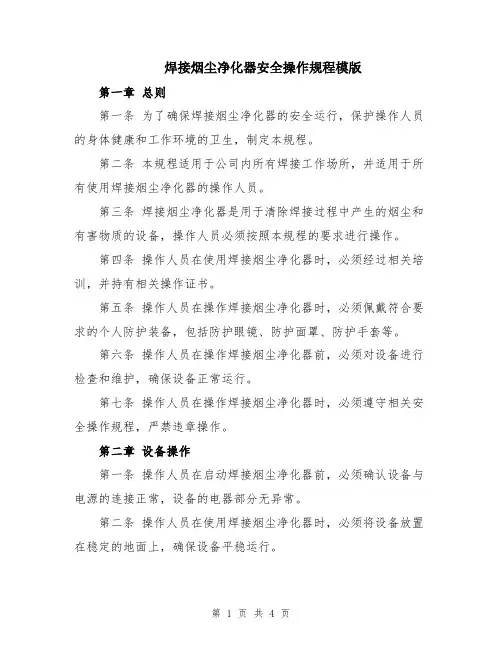 焊接烟尘净化器安全操作规程模版

第一章 总则

第一条 为了确保焊接烟尘净化器的安全运行，保护操作人员的身体健康和工作环境的卫生，制定本规程。

第二条 本规程适用于公司内所有焊接工作场所，并适用于所有使用焊接烟尘净化器的操作人员。

第三条 焊接烟尘净化器是用于清除焊接过程中产生的烟尘和有害物质的设备，操作人员必须按照本规程的要求进行操作。

第四条 操作人员在使用焊接烟尘净化器时，必须经过相关培训，并持有相关操作证书。

第五条 操作人员在操作焊接烟尘净化器时，必须佩戴符合要求的个人防护装备，包括防护眼镜、防护面罩、防护手套等。

第六条 操作人员在操作焊接烟尘净化器前，必须对设备进行检查和维护，确保设备正常运行。

第七条 操作人员在操作焊接烟尘净化器时，必须遵守相关安全操作规程，严禁违章操作。

第二章 设备操作

第一条 操作人员在启动焊接烟尘净化器前，必须确认设备与电源的连接正常，设备的电器部分无异常。

第二条 操作人员在使用焊接烟尘净化器时，必须将设备放置在稳定的地面上，确保设备平稳运行。

第 1 页 共 4 页